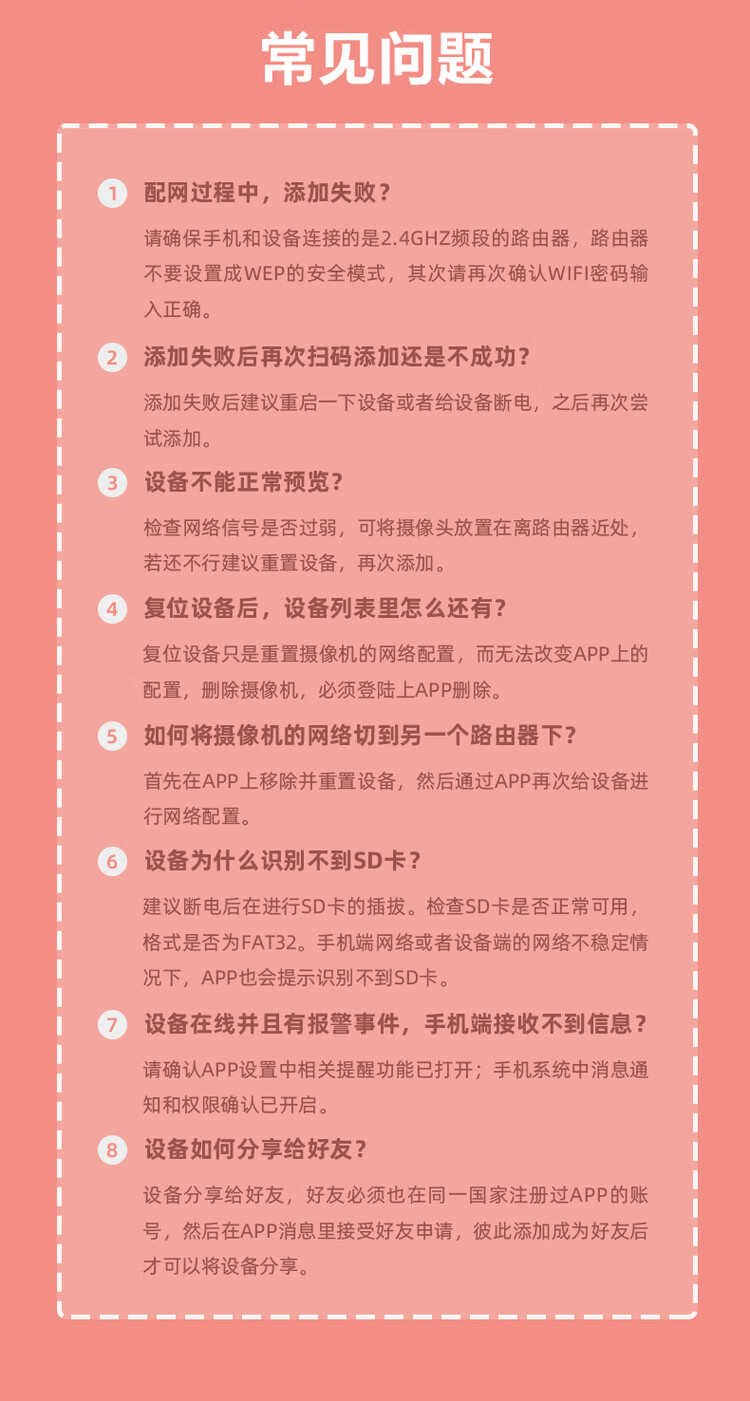 常见问题

1 配网过程中，添加失败？

请确保手机和设备连接的是2.4GHZ频段的路由器，路由器不要设置成WEP的安全模式，其次请再次确认WIFI密码输入正确。

2 添加失败后再次扫码添加还是不成功？

添加失败后建议重启一下设备或者给设备断电，之后再次尝试添加。

3 设备不能正常预览？

检查网络信号是否过弱，可将摄像头放置在离路由器近处，若还不行建议重置设备，再次添加。

4 复位设备后，设备列表里怎么还有？

复位设备只是重置摄像机的网络配置，而无法改变APP上的配置，删除摄像机，必须登陆上APP删除。

5 如何将摄像机的网络切到另一个路由器下？

首先在APP上移除并重置设备，然后通过APP再次给设备进行网络配置。

6 设备为什么识别不到SD卡？

建议断电后在进行SD卡的插拔。检查SD卡是否正常可用，格式是否为FAT32。手机端网络或者设备端的网络不稳定情况下，APP也会提示识别不到SD卡。

7 设备在线并且有报警事件，手机端接收不到信息？

请确认APP设置中相关提醒功能已打开；手机系统中消息通知和权限确认已开启。

8 设备如何分享给好友？

设备分享给好友，好友必须也在同一国家注册过APP的账号，然后在APP消息里接受好友申请，彼此添加成为好友后才可以将设备分享。